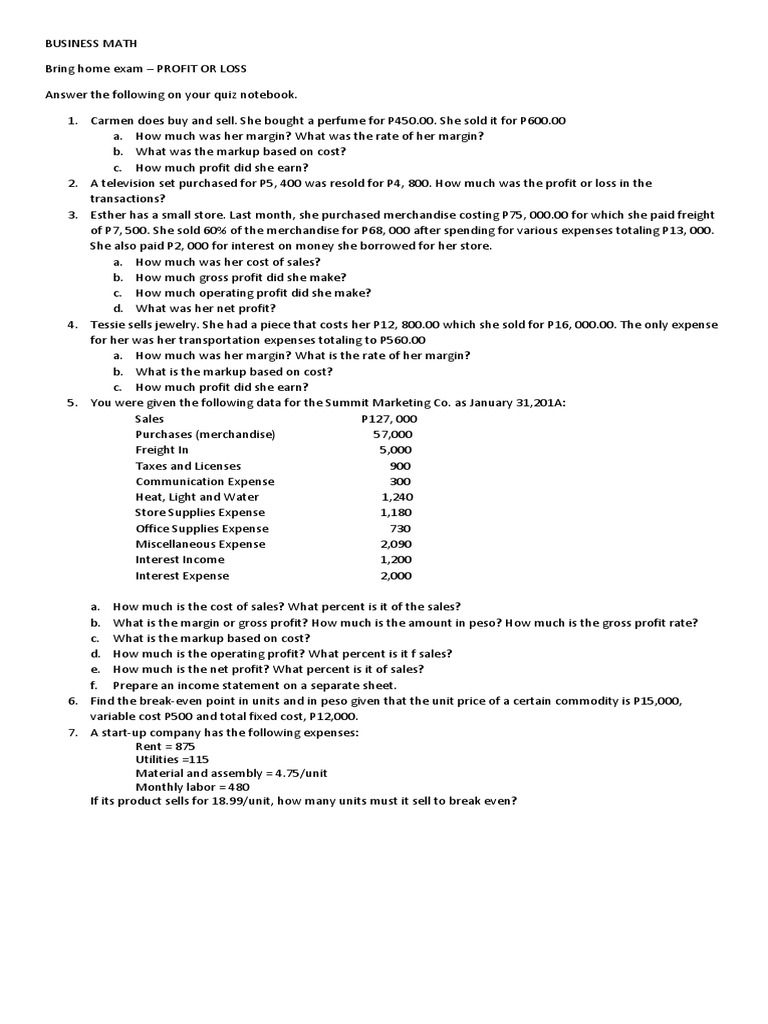 BUSINESS MATH

Bring home exam – PROFIT OR LOSS

Answer the following on your quiz notebook.

1. Carmen does buy and sell. She bought a perfume for P450.00. She sold it for P600.00
 a. How much was her margin? What was the rate of her margin?
 b. What was the markup based on cost?
 c. How much profit did she earn?
2. A television set purchased for P5, 400 was resold for P4, 800. How much was the profit or loss in the transactions?
3. Esther has a small store. Last month, she purchased merchandise costing P75, 000.00 for which she paid freight of P7, 500. She sold 60% of the merchandise for P68, 000 after spending for various expenses totaling P13, 000. She also paid P2, 000 for interest on money she borrowed for her store.
 a. How much was her cost of sales?
 b. How much gross profit did she make?
 c. How much operating profit did she make?
 d. What was her net profit?
4. Tessie sells jewelry. She had a piece that costs her P12, 800.00 which she sold for P16, 000.00. The only expense for her was her transportation expenses totaling to P560.00
 a. How much was her margin? What is the rate of her margin?
 b. What is the markup based on cost?
 c. How much profit did she earn?
5. You were given the following data for the Summit Marketing Co. as January 31,201A:

| | |
|---|---|
| Sales | P127, 000 |
| Purchases (merchandise) | 57,000 |
| Freight In | 5,000 |
| Taxes and Licenses | 900 |
| Communication Expense | 300 |
| Heat, Light and Water | 1,240 |
| Store Supplies Expense | 1,180 |
| Office Supplies Expense | 730 |
| Miscellaneous Expense | 2,090 |
| Interest Income | 1,200 |
| Interest Expense | 2,000 |

 a. How much is the cost of sales? What percent is it of the sales?
 b. What is the margin or gross profit? How much is the amount in peso? How much is the gross profit rate?
 c. What is the markup based on cost?
 d. How much is the operating profit? What percent is it f sales?
 e. How much is the net profit? What percent is it of sales?
 f. Prepare an income statement on a separate sheet.
6. Find the break-even point in units and in peso given that the unit price of a certain commodity is P15,000, variable cost P500 and total fixed cost, P12,000.
7. A start-up company has the following expenses:
 Rent = 875
 Utilities =115
 Material and assembly = 4.75/unit
 Monthly labor = 480
 If its product sells for 18.99/unit, how many units must it sell to break even?